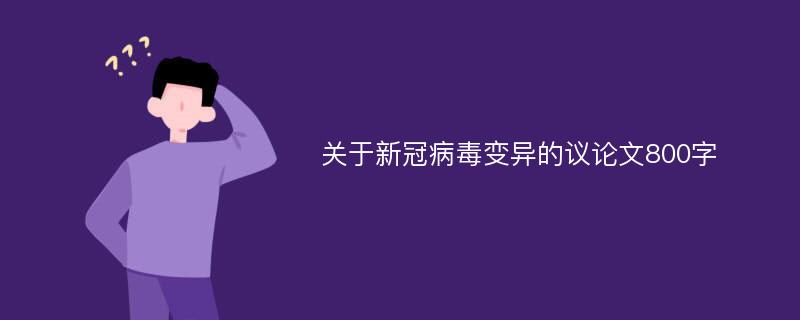 ???

关于新冠病毒变异的议论文800字